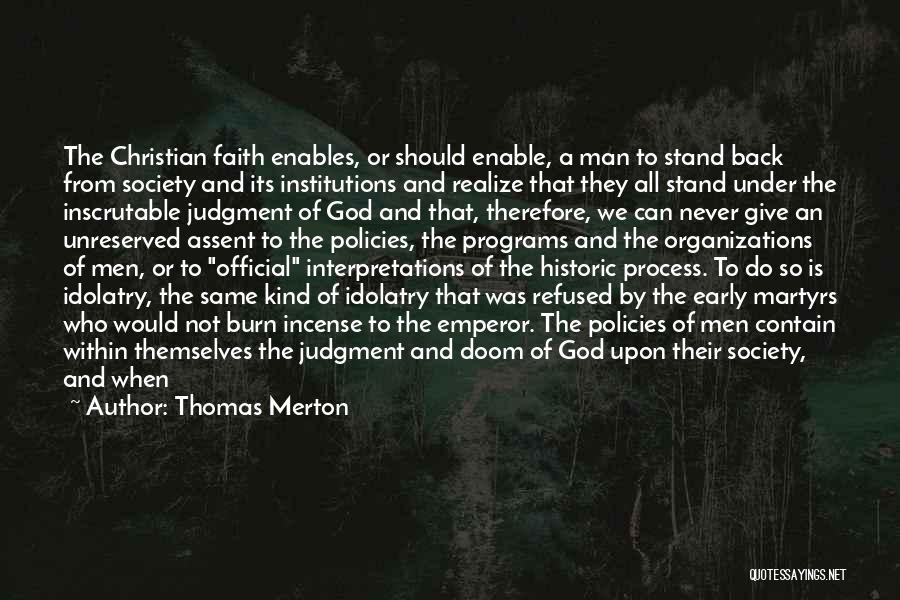 The Christian faith enables, or should enable, a man to stand back from society and its institutions and realize that they all stand under the inscrutable judgment of God and that, therefore, we can never give an unreserved assent to the policies, the programs and the organizations of men, or to "official" interpretations of the historic process. To do so is idolatry, the same kind of idolatry that was refused by the early martyrs who would not burn incense to the emperor. The policies of men contain within themselves the judgment and doom of God upon their society, and when

~ Author: Thomas Merton

QUOTESSAYINGS.NET